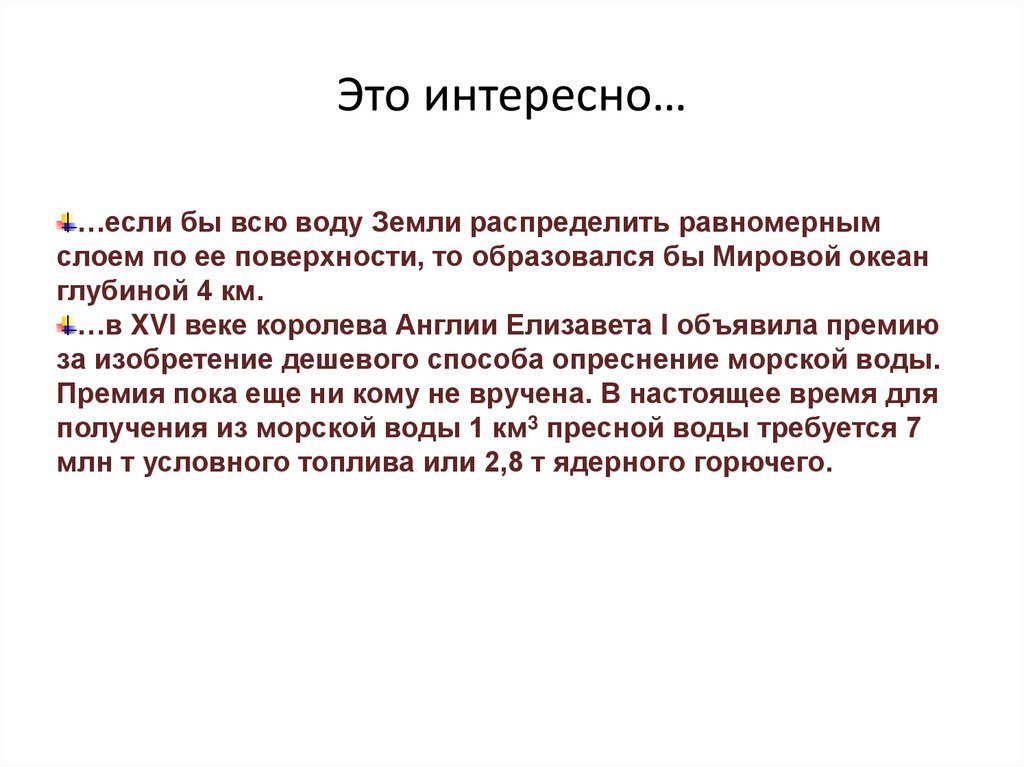 Это интересно…

…если бы всю воду Земли распределить равномерным слоем по ее поверхности, то образовался бы Мировой океан глубиной 4 км.

…в XVI веке королева Англии Елизавета I объявила премию за изобретение дешевого способа опреснение морской воды. Премия пока еще ни кому не вручена. В настоящее время для получения из морской воды 1 км$^3$ пресной воды требуется 7 млн т условного топлива или 2,8 т ядерного горючего.